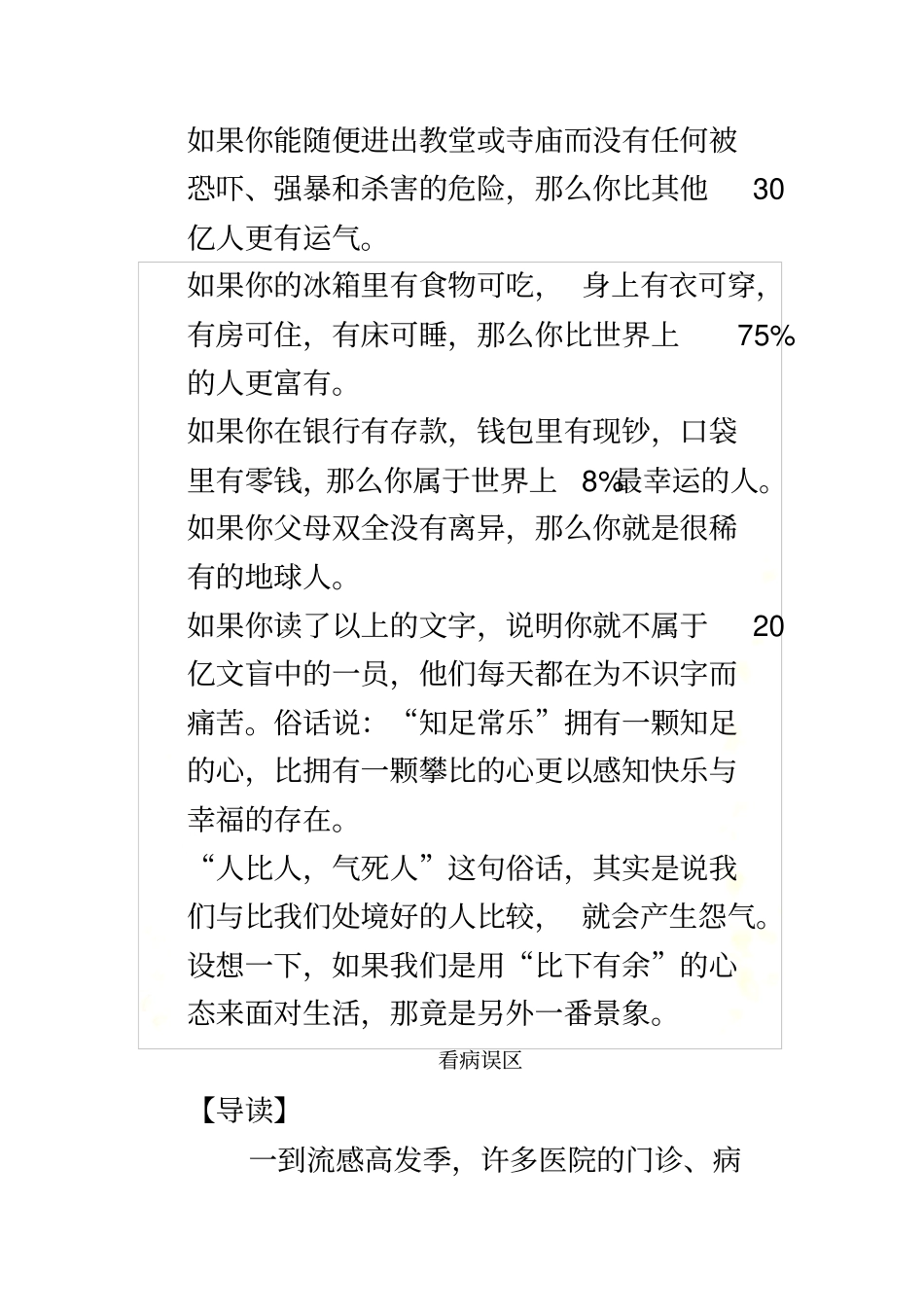 如果你能随便进出教堂或寺庙而没有任何被恐吓、强暴和杀害的危险，那么你比其他 30 亿人更有运气。

如果你的冰箱里有食物可吃，身上有衣可穿，有房可住，有床可睡，那么你比世界上 75% 的人更富有。

如果你在银行有存款，钱包里有现钞，口袋里有零钱，那么你属于世界上 8%最幸运的人。

如果你父母双全没有离异，那么你就是很稀有的地球人。

如果你读了以上的文字，说明你就不属于 20 亿文盲中的一员，他们每天都在为不识字而痛苦。俗话说：“知足常乐”拥有一颗知足的心，比拥有一颗攀比的心更以感知快乐与幸福的存在。

“人比人，气死人”这句俗话，其实是说我们与比我们处境好的人比较，就会产生怨气。设想一下，如果我们是用“比下有余”的心态来面对生活，那竟是另外一番景象。

看病误区

【导读】

一到流感高发季，许多医院的门诊、病